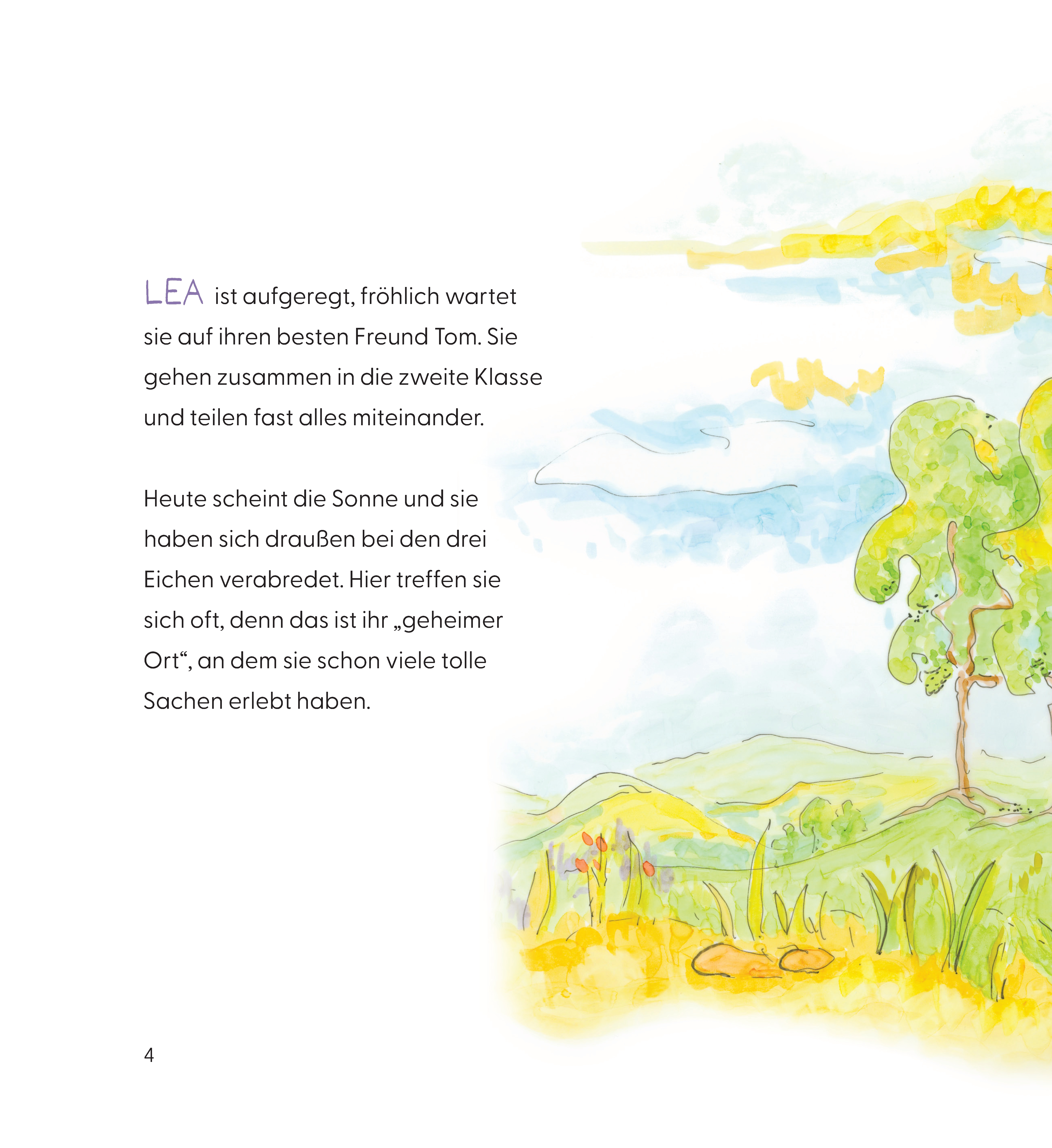 LEA ist aufgeregt, fröhlich wartet sie auf ihren besten Freund Tom. Sie gehen zusammen in die zweite Klasse und teilen fast alles miteinander.

Heute scheint die Sonne und sie haben sich draußen bei den drei Eichen verabredet. Hier treffen sie sich oft, denn das ist ihr „geheimer Ort“, an dem sie schon viele tolle Sachen erlebt haben.

4